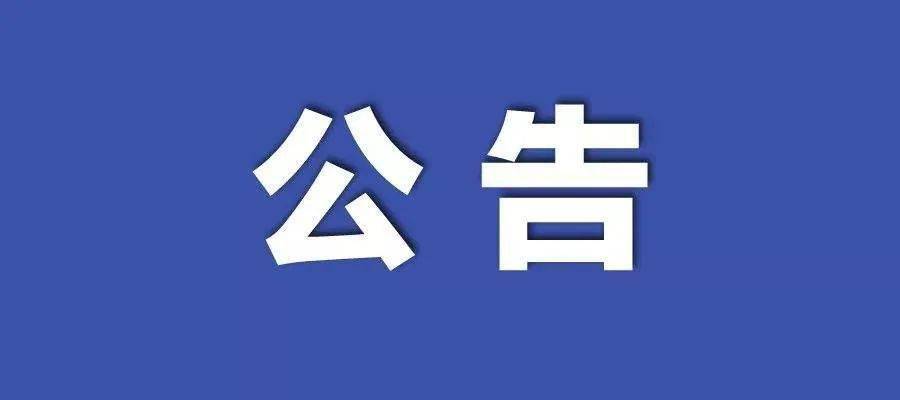 公告